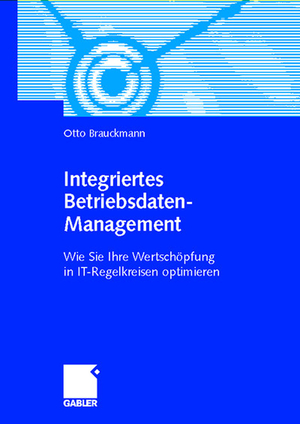 Otto Brauckmann

Integriertes Betriebsdaten-Management

Wie Sie Ihre Wertschöpfung in IT-Regelkreisen optimieren

GABLER